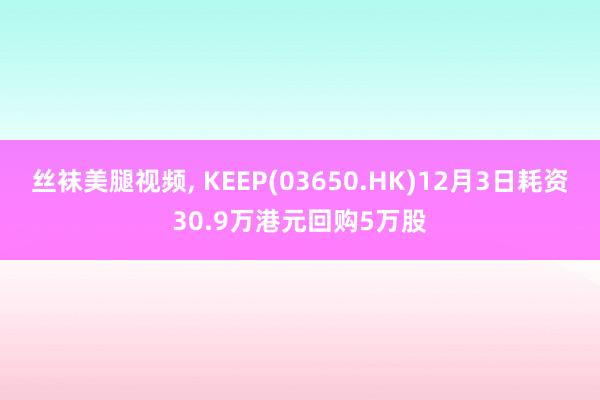 丝袜美腿视频, KEEP(03650.HK)12月3日耗资30.9万港元回购5万股